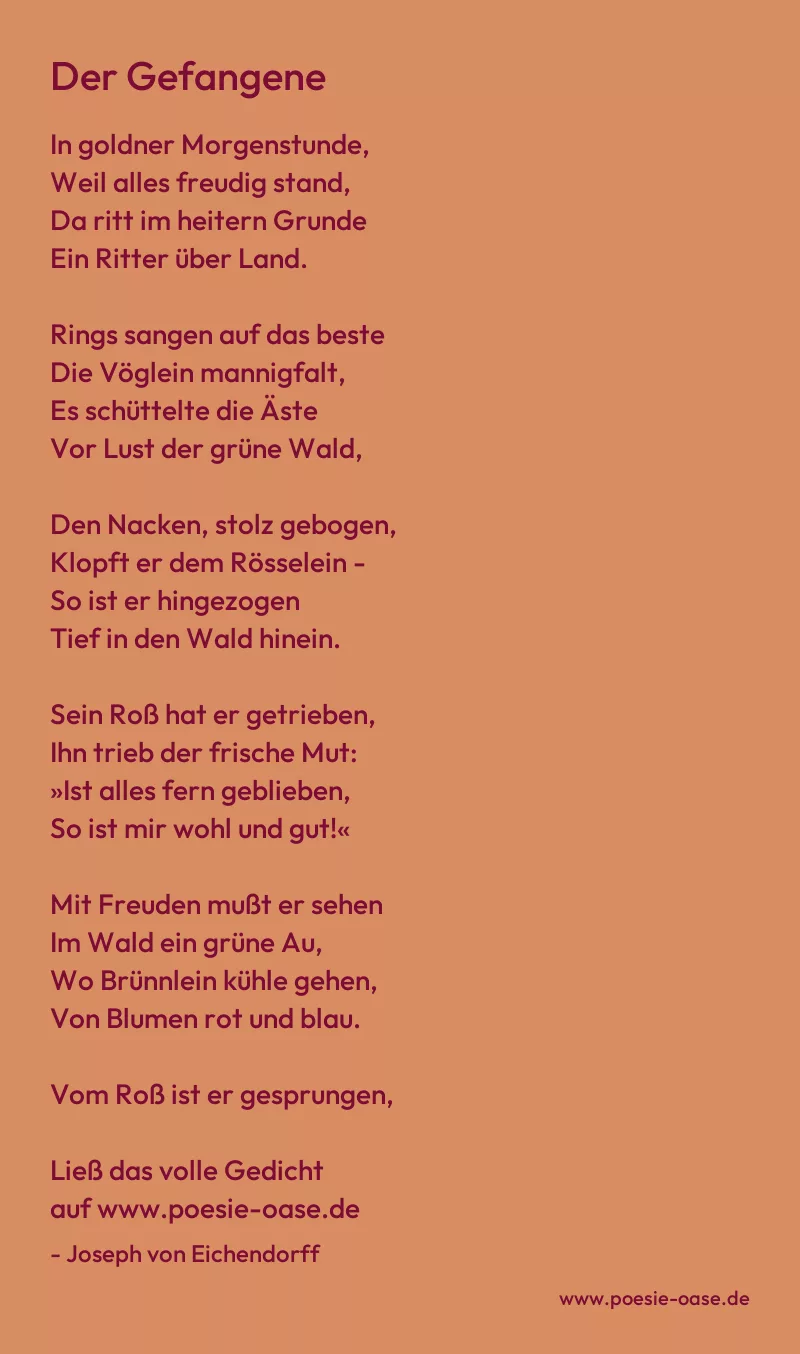 Der Gefangene

In goldner Morgenstunde,
Weil alles freudig stand,
Da ritt im heitern Grunde
Ein Ritter über Land.

Rings sangen auf das beste
Die Vöglein mannigfalt,
Es schüttelte die Äste
Vor Lust der grüne Wald,

Den Nacken, stolz gebogen,
Klopft er dem Rösselein -
So ist er hingezogen
Tief in den Wald hinein.

Sein Roß hat er getrieben,
Ihn trieb der frische Mut:
»Ist alles fern geblieben,
So ist mir wohl und gut!«

Mit Freuden mußt er sehen
Im Wald ein grüne Au,
Wo Brünnlein kühle gehen,
Von Blumen rot und blau.

Vom Roß ist er gesprungen,

Ließ das volle Gedicht
auf www.poesie-oase.de

- Joseph von Eichendorff

www.poesie-oase.de